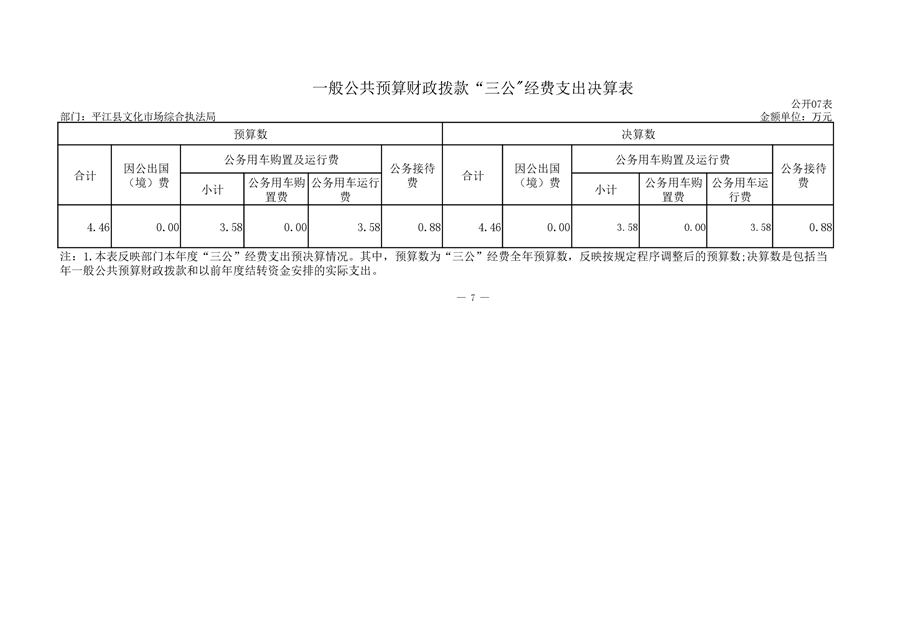 一般公共预算财政拨款“三公”经费支出决算表

公开07表

部门：平江县文化市场综合执法局

金额单位：万元

| 预算数 | | | | | | 决算数 | | | | | |
|---|---|---|---|---|---|---|---|---|---|---|---|
| 合计 | 因公出国（境）费 | 公务用车购置及运行费 | | | 公务接待费 | 合计 | 因公出国（境）费 | 公务用车购置及运行费 | | | 公务接待费 |
| | | 小计 | 公务用车购置费 | 公务用车运行费 | | | | 小计 | 公务用车购置费 | 公务用车运行费 | |
| 4.46 | 0.00 | 3.58 | 0.00 | 3.58 | 0.88 | 4.46 | 0.00 | 3.58 | 0.00 | 3.58 | 0.88 |

注：1.本表反映部门本年度“三公”经费支出预决算情况。其中，预算数为“三公”经费全年预算数，反映按规定程序调整后的预算数;决算数是包括当年一般公共预算财政拨款和以前年度结转资金安排的实际支出。

— 7 —